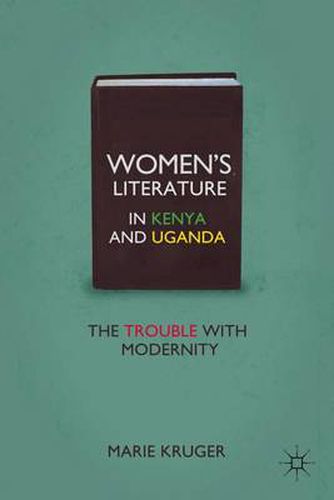 WOMEN'S LITERATURE IN KENYA AND UGANDA

THE TROUBLE WITH MODERNITY

MARIE KRUGER